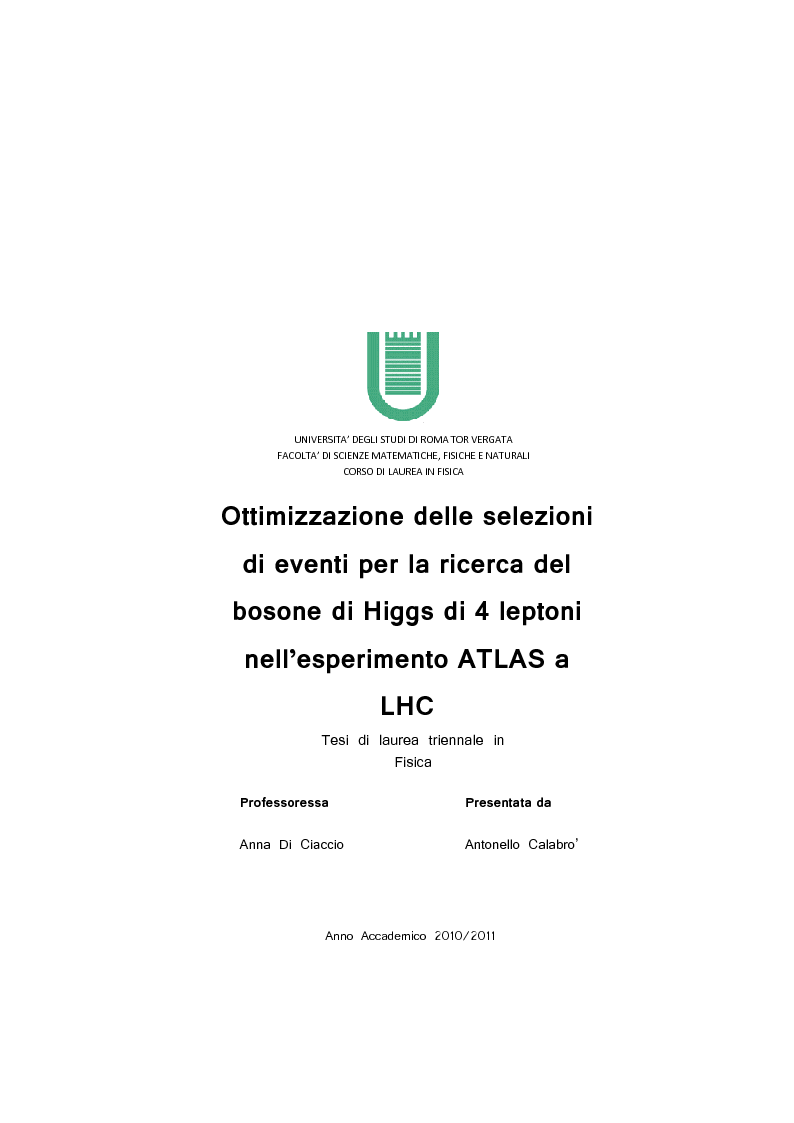 UNIVERSITA' DEGLI STUDI DI ROMA TOR VERGATA
FACOLTA' DI SCIENZE MATEMATICHE, FISICHE E NATURALI
CORSO DI LAUREA IN FISICA

Ottimizzazione delle selezioni di eventi per la ricerca del bosone di Higgs di 4 leptoni nell'esperimento ATLAS a LHC

Tesi di laurea triennale in Fisica

Professoressa

Anna Di Ciaccio

Presentata da

Antonello Calabro'

Anno Accademico 2010/2011